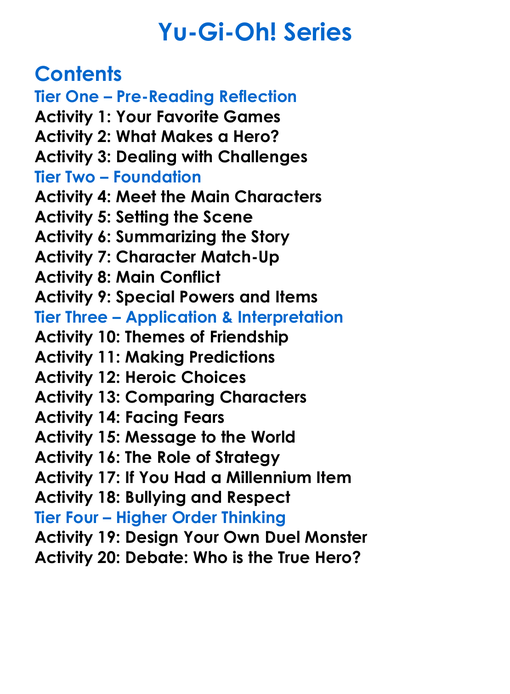 Yu-Gi-Oh! Series

Contents
Tier One – Pre-Reading Reflection
Activity 1: Your Favorite Games
Activity 2: What Makes a Hero?
Activity 3: Dealing with Challenges
Tier Two – Foundation
Activity 4: Meet the Main Characters
Activity 5: Setting the Scene
Activity 6: Summarizing the Story
Activity 7: Character Match-Up
Activity 8: Main Conflict
Activity 9: Special Powers and Items
Tier Three – Application & Interpretation
Activity 10: Themes of Friendship
Activity 11: Making Predictions
Activity 12: Heroic Choices
Activity 13: Comparing Characters
Activity 14: Facing Fears
Activity 15: Message to the World
Activity 16: The Role of Strategy
Activity 17: If You Had a Millennium Item
Activity 18: Bullying and Respect
Tier Four – Higher Order Thinking
Activity 19: Design Your Own Duel Monster
Activity 20: Debate: Who is the True Hero?